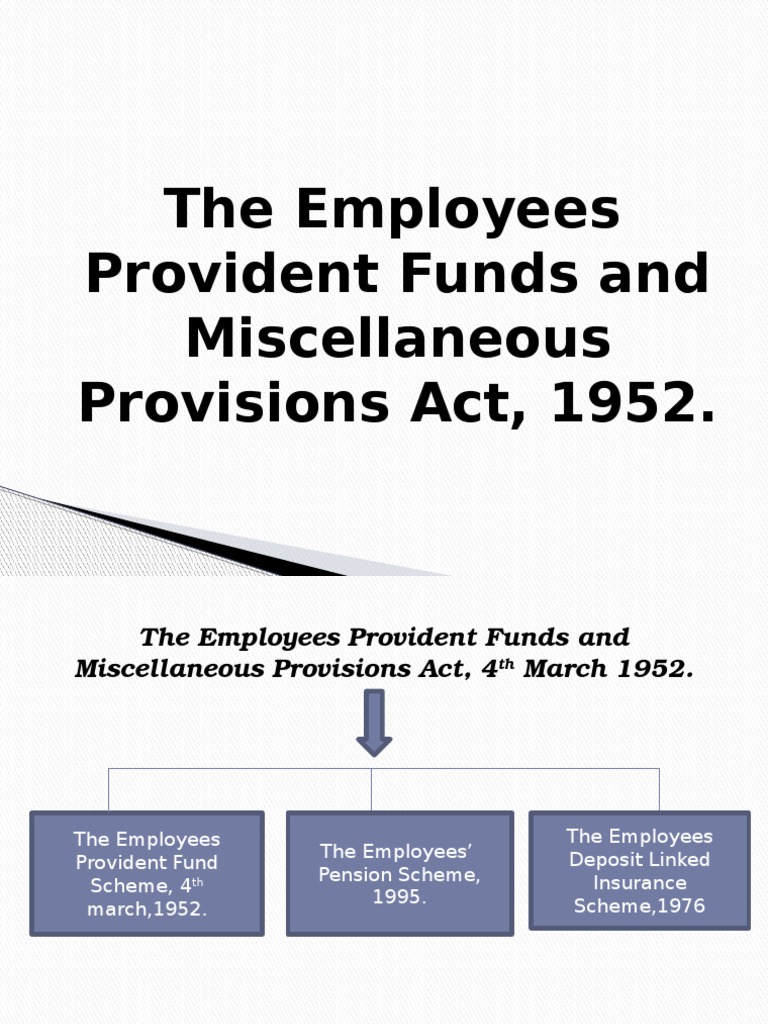 The Employees Provident Funds and Miscellaneous Provisions Act, 1952.

The Employees Provident Funds and Miscellaneous Provisions Act, 4$^{th}$ March 1952.

The Employees Provident Fund Scheme, 4$^{th}$ march,1952.

The Employees' Pension Scheme, 1995.

The Employees Deposit Linked Insurance Scheme,1976